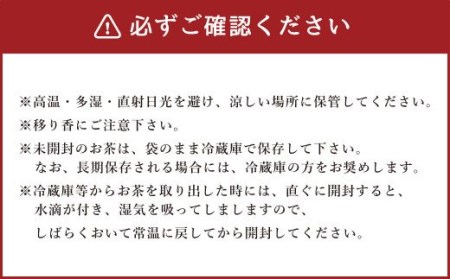 必ずご確認ください

※高温・多湿・直射日光を避け、涼しい場所に保管してください。

※移り香にご注意下さい。

※未開封のお茶は、袋のまま冷蔵庫で保存して下さい。
なお、長期保存される場合には、冷蔵庫の方をお奨めします。

※冷蔵庫等からお茶を取り出した時には、直ぐに開封すると、
水滴が付き、湿気を吸ってしましますので、
しばらくおいて常温に戻してから開封してください。